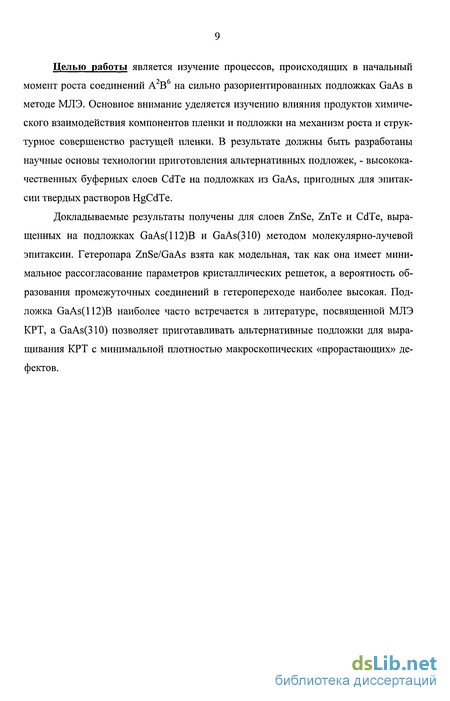 9

Целью работы является изучение процессов, происходящих в начальный момент роста соединений $A^2B^6$ на сильно разориентированных подложках GaAs в методе МЛЭ. Основное внимание уделяется изучению влияния продуктов химического взаимодействия компонентов пленки и подложки на механизм роста и структурное совершенство растущей пленки. В результате должны быть разработаны научные основы технологии приготовления альтернативных подложек, - высококачественных буферных слоев CdTe на подложках из GaAs, пригодных для эпитаксии твердых растворов HgCdTe.

Докладываемые результаты получены для слоев ZnSe, ZnTe и CdTe, выращенных на подложках GaAs(112)B и GaAs(310) методом молекулярно-лучевой эпитаксии. Гетеропара ZnSe/GaAs взята как модельная, так как она имеет минимальное рассогласование параметров кристаллических решеток, а вероятность образования промежуточных соединений в гетеропереходе наиболее высокая. Подложка GaAs(112)B наиболее часто встречается в литературе, посвященной МЛЭ КРТ, а GaAs(310) позволяет приготавливать альтернативные подложки для выращивания КРТ с минимальной плотностью макроскопических «прорастающих» дефектов.

dsLib.net
библиотека диссертаций